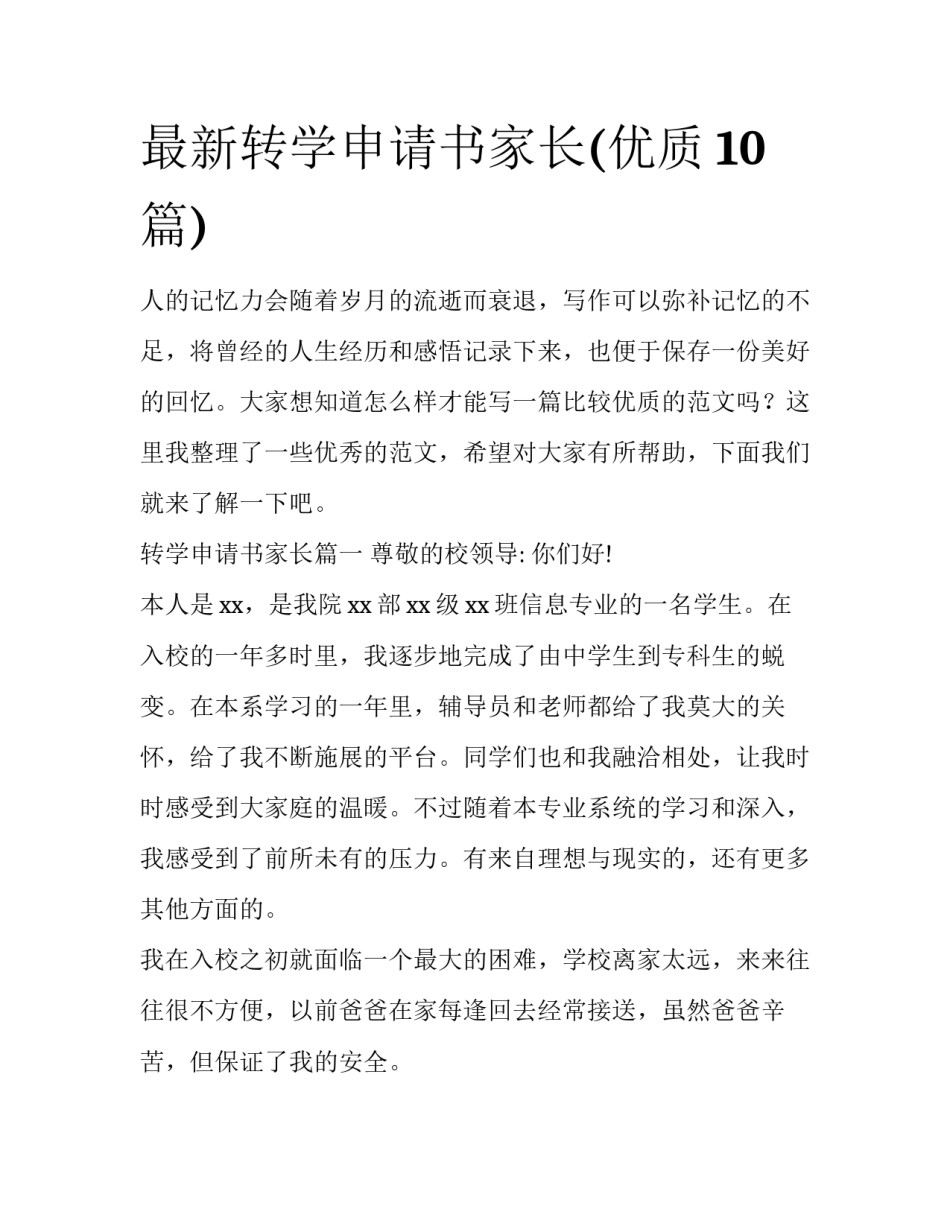 最新转学申请书家长(优质10篇)

人的记忆力会随着岁月的流逝而衰退，写作可以弥补记忆的不足，将曾经的人生经历和感悟记录下来，也便于保存一份美好的回忆。大家想知道怎么样才能写一篇比较优质的范文吗？这里我整理了一些优秀的范文，希望对大家有所帮助，下面我们就来了解一下吧。

转学申请书家长篇一 尊敬的校领导: 你们好!

本人是xx，是我院xx部xx级xx班信息专业的一名学生。在入校的一年多时里，我逐步地完成了由中学生到专科生的蜕变。在本系学习的一年里，辅导员和老师都给了我莫大的关怀，给了我不断施展的平台。同学们也和我融洽相处，让我时时感受到大家庭的温暖。不过随着本专业系统的学习和深入，我感受到了前所未有的压力。有来自理想与现实的，还有更多其他方面的。

我在入校之初就面临一个最大的困难，学校离家太远，来来往往很不方便，以前爸爸在家每逢回去经常接送，虽然爸爸辛苦，但保证了我的安全。